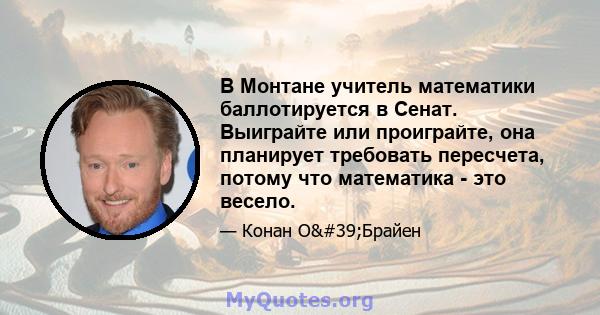 В Монтане учитель математики баллотируется в Сенат. Выиграйте или проиграйте, она планирует требовать пересчета, потому что математика - это весело.

— Конан O&#39;Брайен

MyQuotes.org